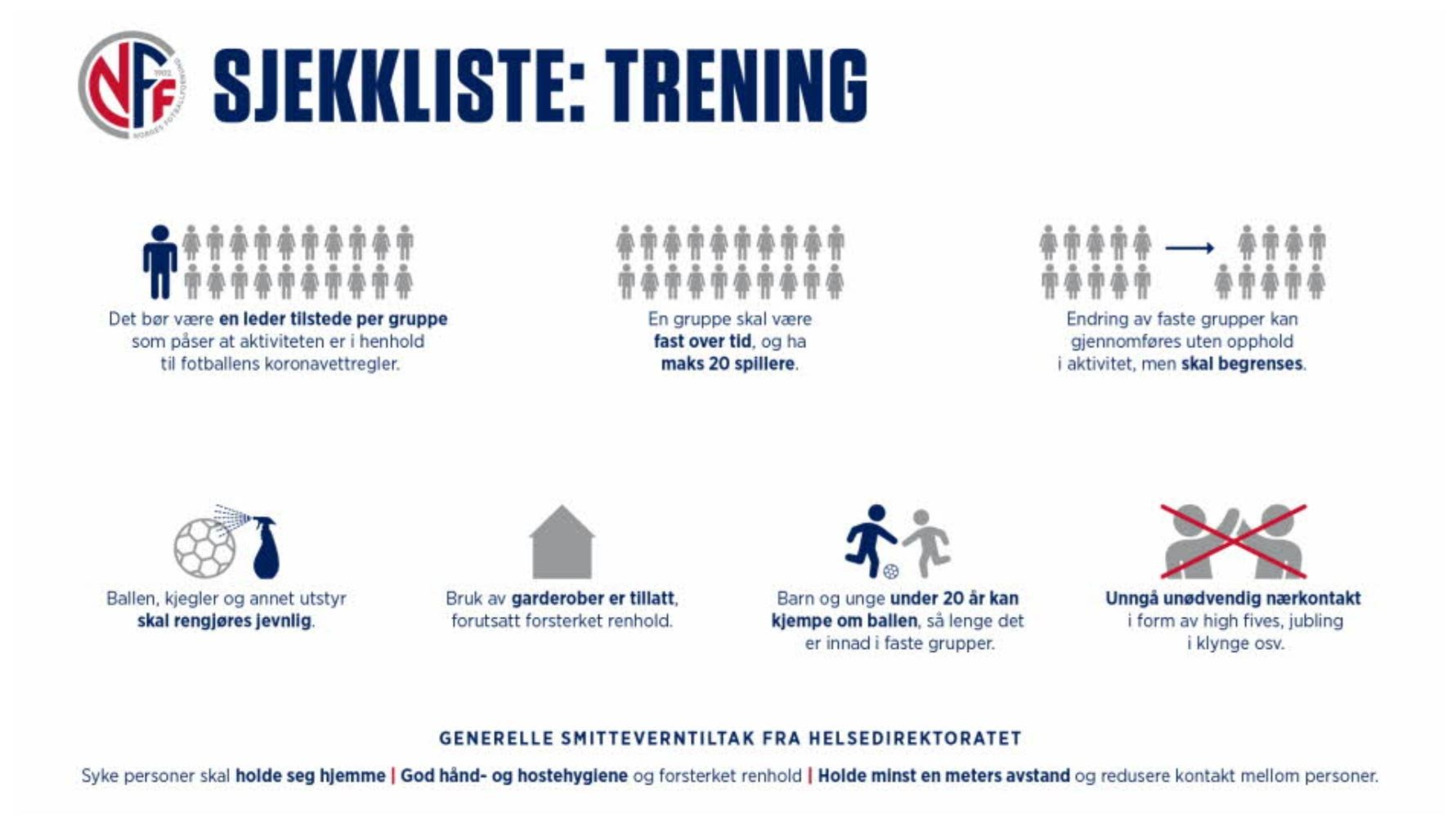 NFF 1902 NORGES FOTBALLFORBUND

SJEKKLISTE: TRENING

Det bør være en leder tilstede per gruppe som påser at aktiviteten er i henhold til fotballens koronavettregler.

En gruppe skal være fast over tid, og ha maks 20 spillere.

Endring av faste grupper kan gjennomføres uten opphold i aktivitet, men skal begrenses.

Ballen, kjegler og annet utstyr skal rengjøres jevnlig.

Bruk av garderober er tillatt, forutsatt forsterket renhold.

Barn og unge under 20 år kan kjempe om ballen, så lenge det er innad i faste grupper.

Unngå unødvendig nærkontakt i form av high fives, jubling i klynge osv.

GENERELLE SMITTEVERNTILTAK FRA HELSEDIREKTORATET

Syke personer skal holde seg hjemme | God hånd- og hostehygiene og forsterket renhold | Holde minst en meters avstand og redusere kontakt mellom personer.